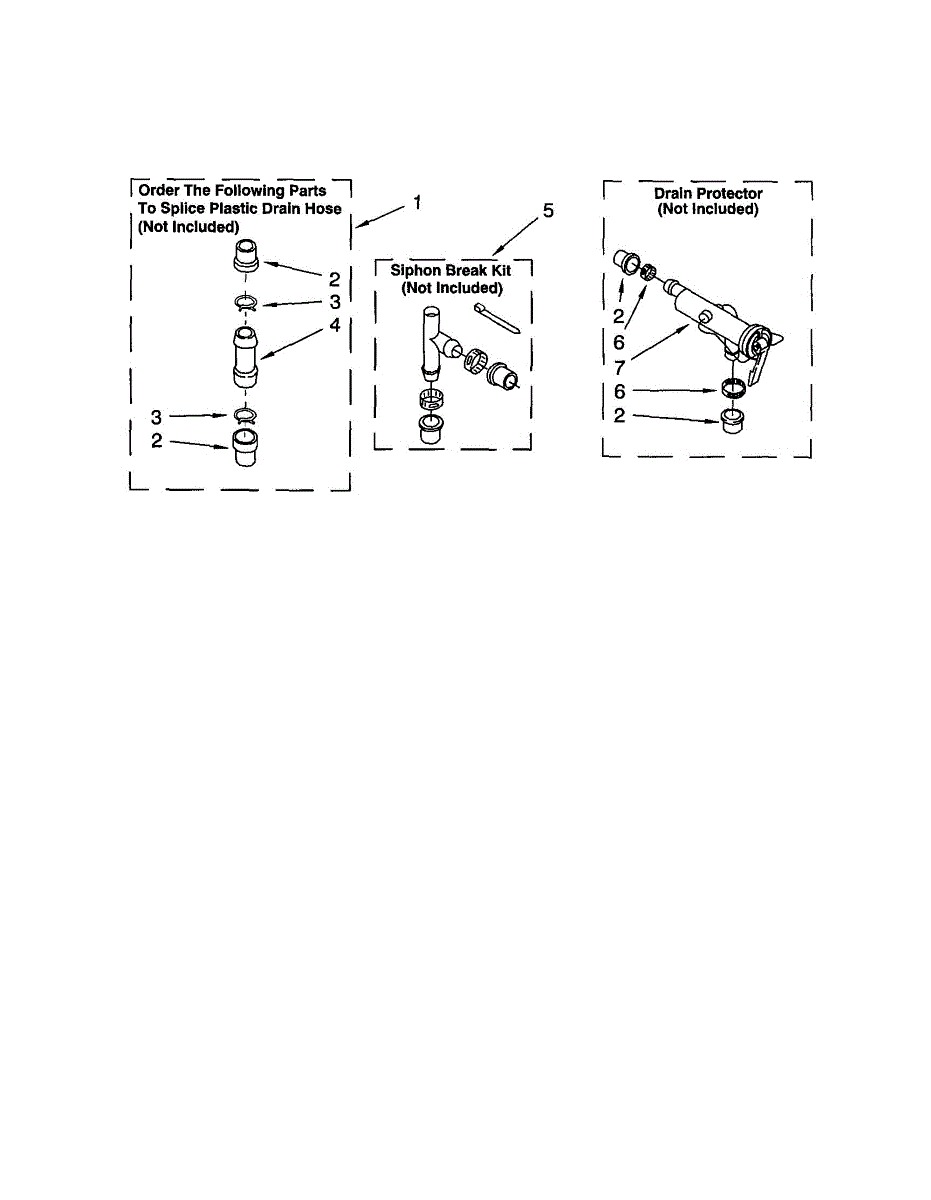 Order The Following Parts To Splice Plastic Drain Hose (Not Included)

1

2
3
4
3
2

5

Siphon Break Kit (Not Included)

Drain Protector (Not Included)

2
6
7
6
2